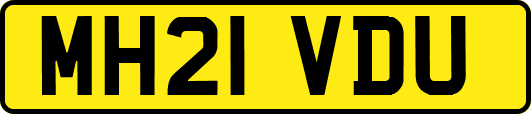 MH21 VDU